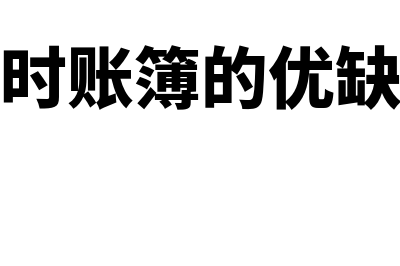 时账簿的优缺